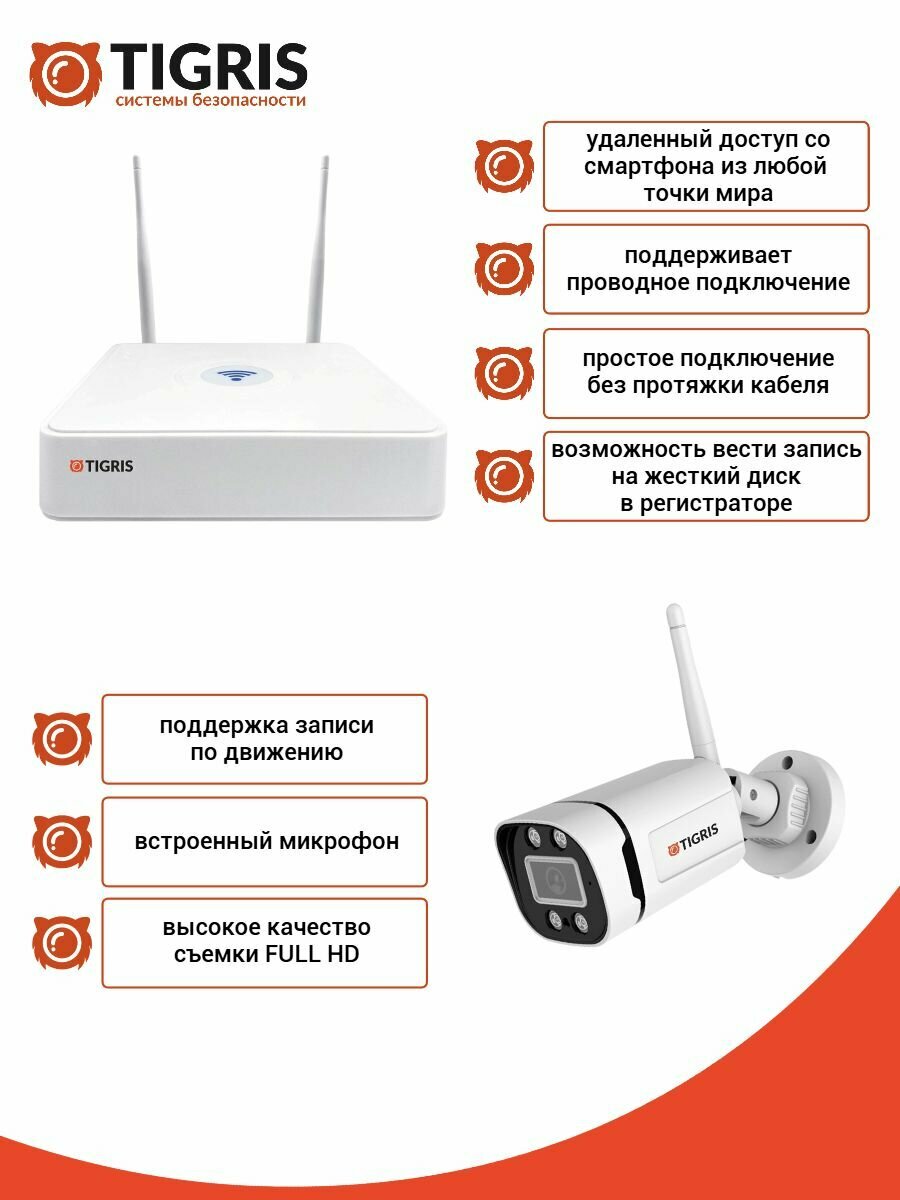 TIGRIS
системы безопасности

TIGRIS

удаленный доступ со смартфона из любой точки мира

поддерживает проводное подключение

простое подключение без протяжки кабеля

возможность вести запись на жесткий диск в регистраторе

поддержка записи по движению

встроенный микрофон

высокое качество съемки FULL HD

TIGRIS